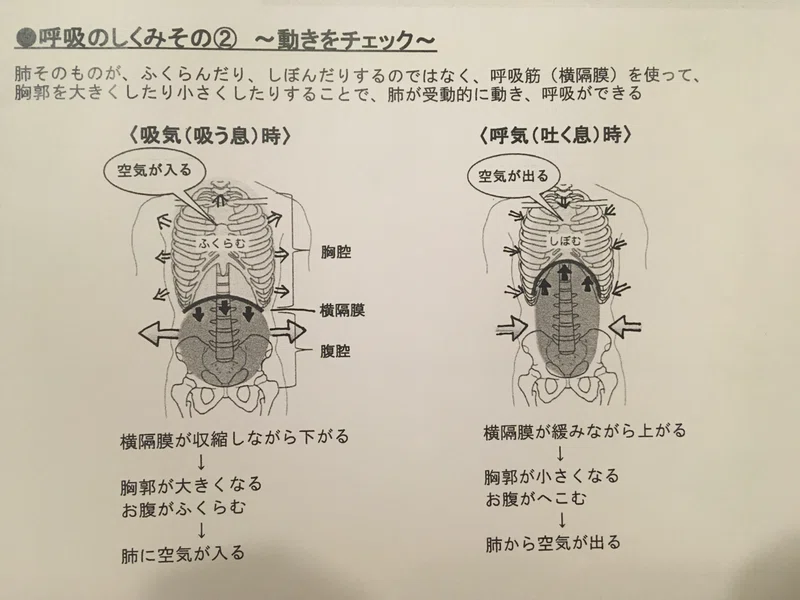 ●呼吸のしくみその② ～動きをチェック～

肺そのものが、ふくらんだり、しぼんだりするのではなく、呼吸筋（横隔膜）を使って、胸郭を大きくしたり小さくしたりすることで、肺が受動的に動き、呼吸ができる

〈吸気（吸う息）時〉

空気が入る

ふくらむ

胸腔

横隔膜

腹腔

横隔膜が収縮しながら下がる
↓
胸郭が大きくなる
お腹がふくらむ
↓
肺に空気が入る

〈呼気（吐く息）時〉

空気が出る

しぼむ

横隔膜が緩みながら上がる
↓
胸郭が小さくなる
お腹がへこむ
↓
肺から空気が出る